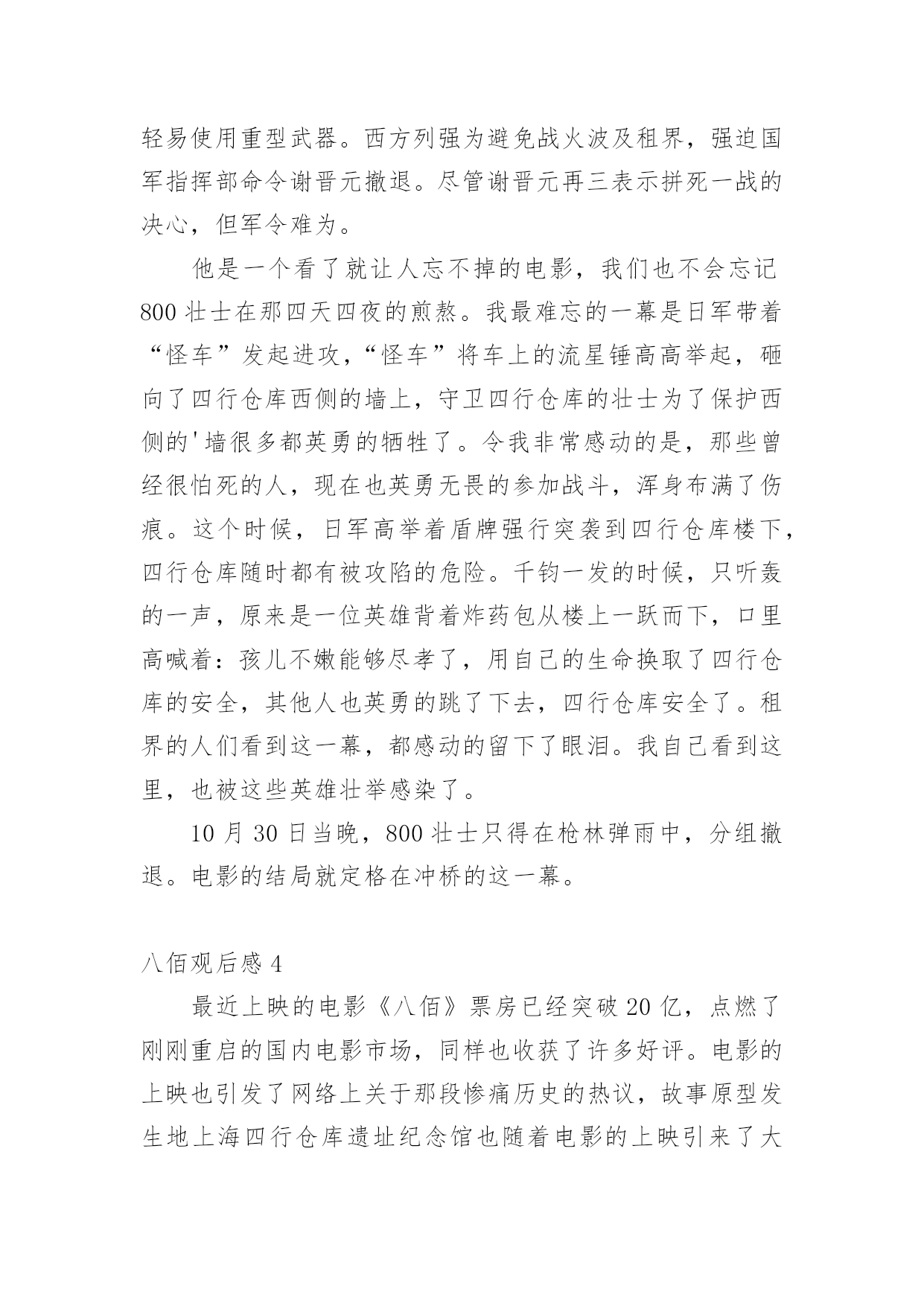 轻易使用重型武器。西方列强为避免战火波及租界，强迫国军指挥部命令谢晋元撤退。尽管谢晋元再三表示拼死一战的决心，但军令难为。

他是一个看了就让人忘不掉的电影，我们也不会忘记800壮士在那四天四夜的煎熬。我最难忘的一幕是日军带着“怪车”发起进攻，“怪车”将车上的流星锤高高举起，砸向了四行仓库西侧的墙上，守卫四行仓库的壮士为了保护西侧的'墙很多都英勇的牺牲了。令我非常感动的是，那些曾经很怕死的人，现在也英勇无畏的参加战斗，浑身布满了伤痕。这个时候，日军高举着盾牌强行突袭到四行仓库楼下，四行仓库随时都有被攻陷的危险。千钧一发的时候，只听轰的一声，原来是一位英雄背着炸药包从楼上一跃而下，口里高喊着：孩儿不嫩能够尽孝了，用自己的生命换取了四行仓库的安全，其他人也英勇的跳了下去，四行仓库安全了。租界的人们看到这一幕，都感动的留下了眼泪。我自己看到这里，也被这些英雄壮举感染了。

10月30日当晚，800壮士只得在枪林弹雨中，分组撤退。电影的结局就定格在冲桥的这一幕。

八佰观后感4

最近上映的电影《八佰》票房已经突破20亿，点燃了刚刚重启的国内电影市场，同样也收获了许多好评。电影的上映也引发了网络上关于那段惨痛历史的热议，故事原型发生地上海四行仓库遗址纪念馆也随着电影的上映引来了大